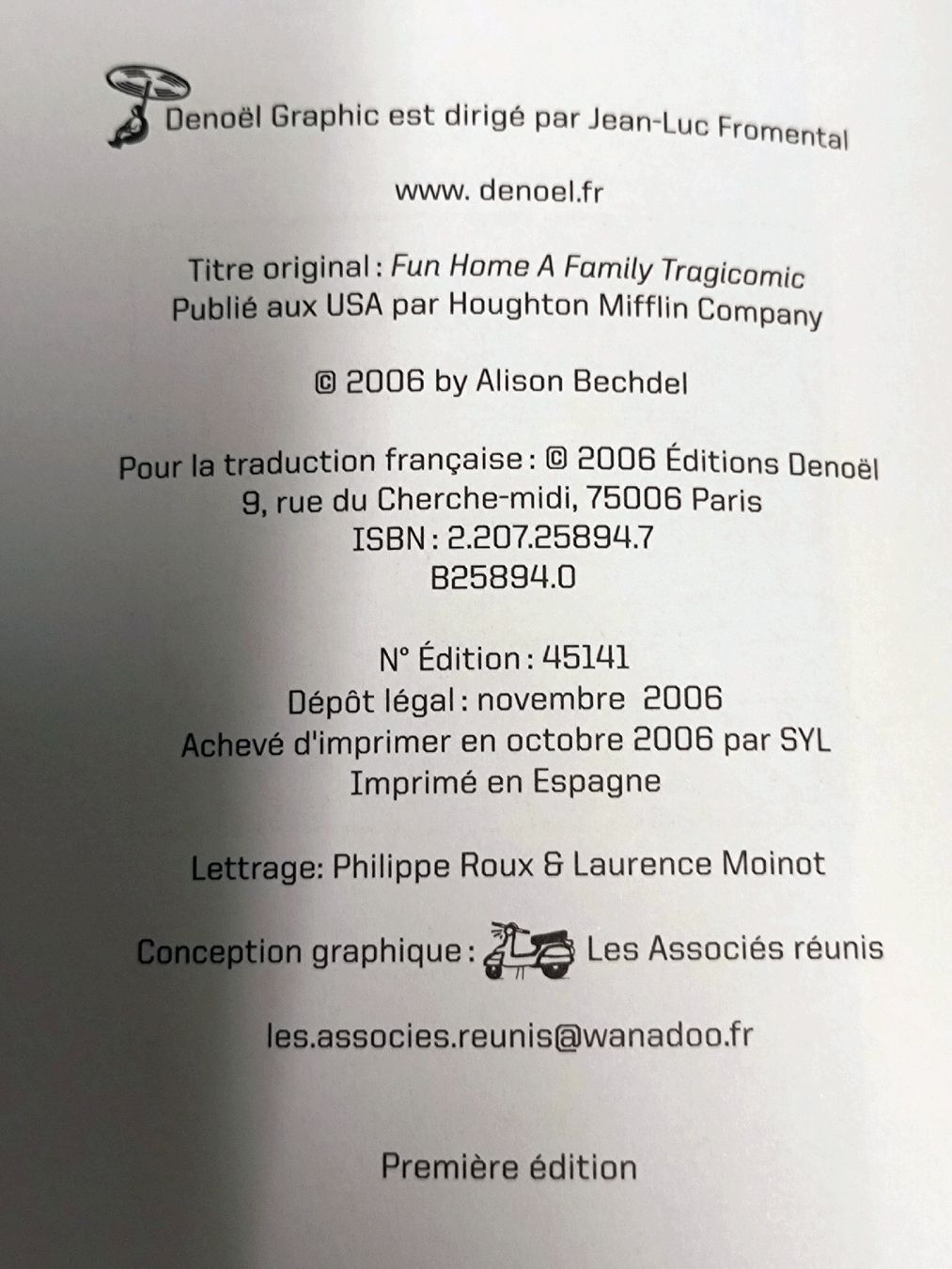 Denoël Graphic est dirigé par Jean-Luc Fromental

www. denoel.fr

Titre original : Fun Home A Family Tragicomic
Publié aux USA par Houghton Mifflin Company

© 2006 by Alison Bechdel

Pour la traduction française : © 2006 Éditions Denoël
9, rue du Cherche-midi, 75006 Paris
ISBN : 2.207.25894.7
B25894.0

N° Édition : 45141
Dépôt légal : novembre 2006
Achevé d'imprimer en octobre 2006 par SYL
Imprimé en Espagne

Lettrage: Philippe Roux & Laurence Moinot

Conception graphique : Les Associés réunis

les.associes.reunis@wanadoo.fr

Première édition